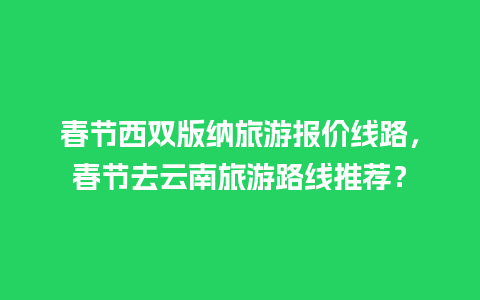 春节西双版纳旅游报价线路，春节去云南旅游路线推荐？